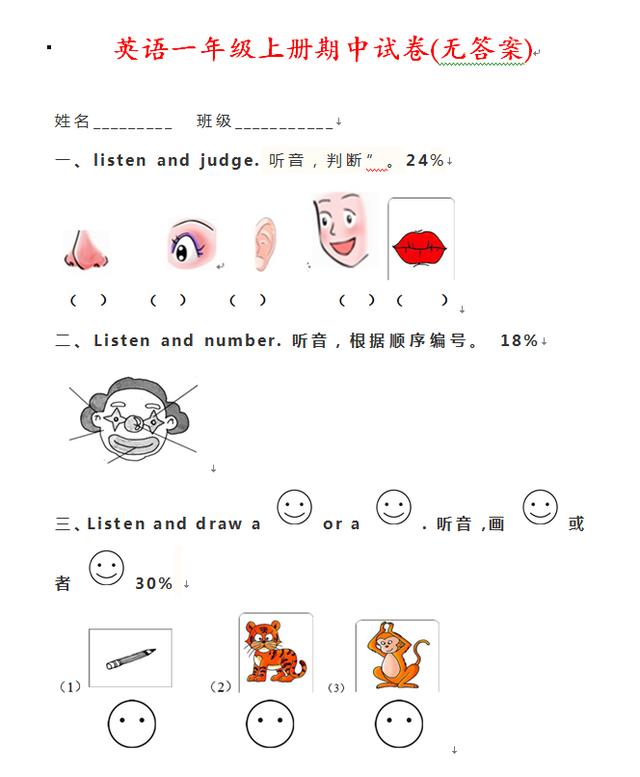 英语一年级上册期中试卷(无答案)

姓名_________ 班级___________

一、listen and judge. 听音，判断"。24%

( ) ( ) ( ) ( ) ( )

二、Listen and number. 听音，根据顺序编号。 18%

三、Listen and draw a or a . 听音，画 或者 30%

(1) (2) (3)